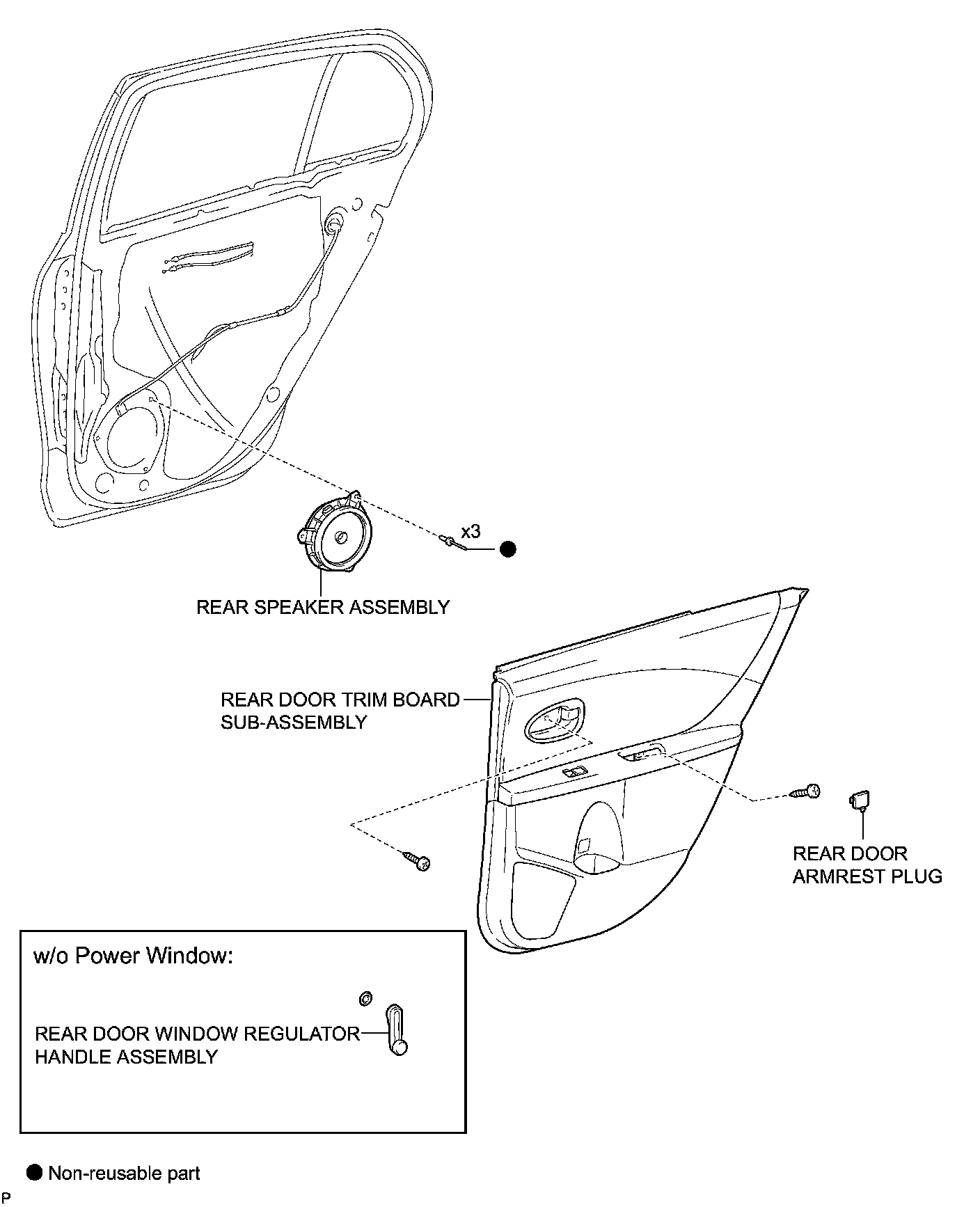 x3

REAR SPEAKER ASSEMBLY

REAR DOOR TRIM BOARD SUB-ASSEMBLY

REAR DOOR ARMREST PLUG

w/o Power Window:

REAR DOOR WINDOW REGULATOR HANDLE ASSEMBLY

● Non-reusable part

P